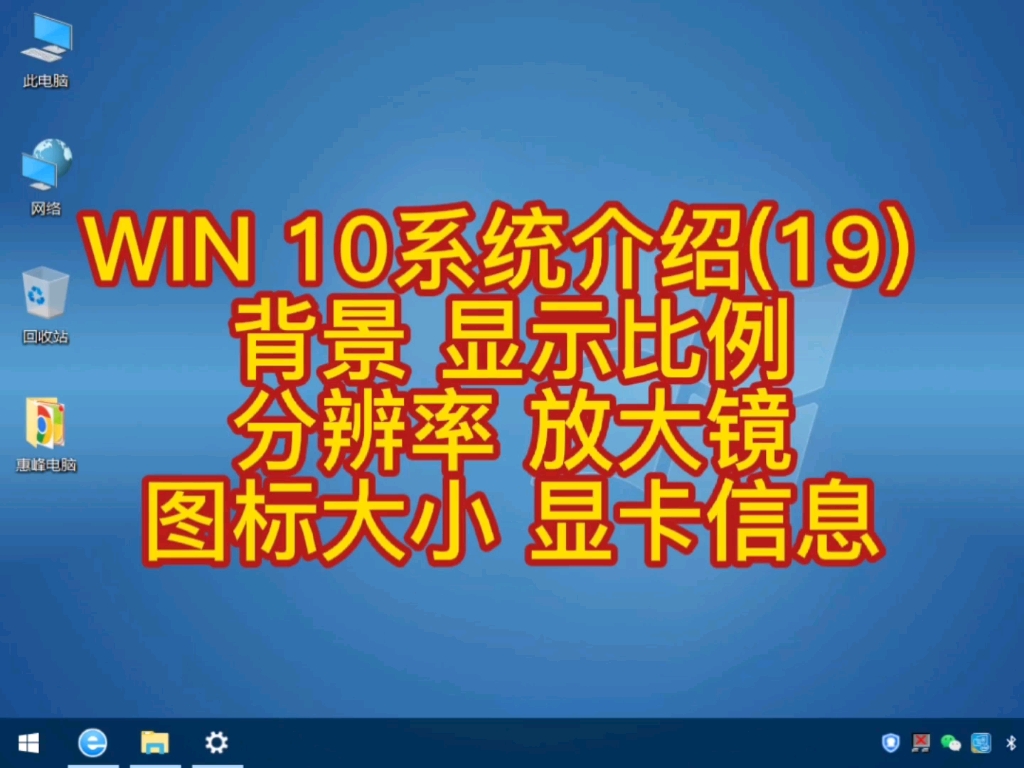 此电脑

网络

回收站

惠峰电脑

WIN 10系统介绍(19)
背景 显示比例
分辨率 放大镜
图标大小 显卡信息